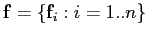 $\mathbf{f} = \{\mathbf{f}_i : i = 1..n\}$